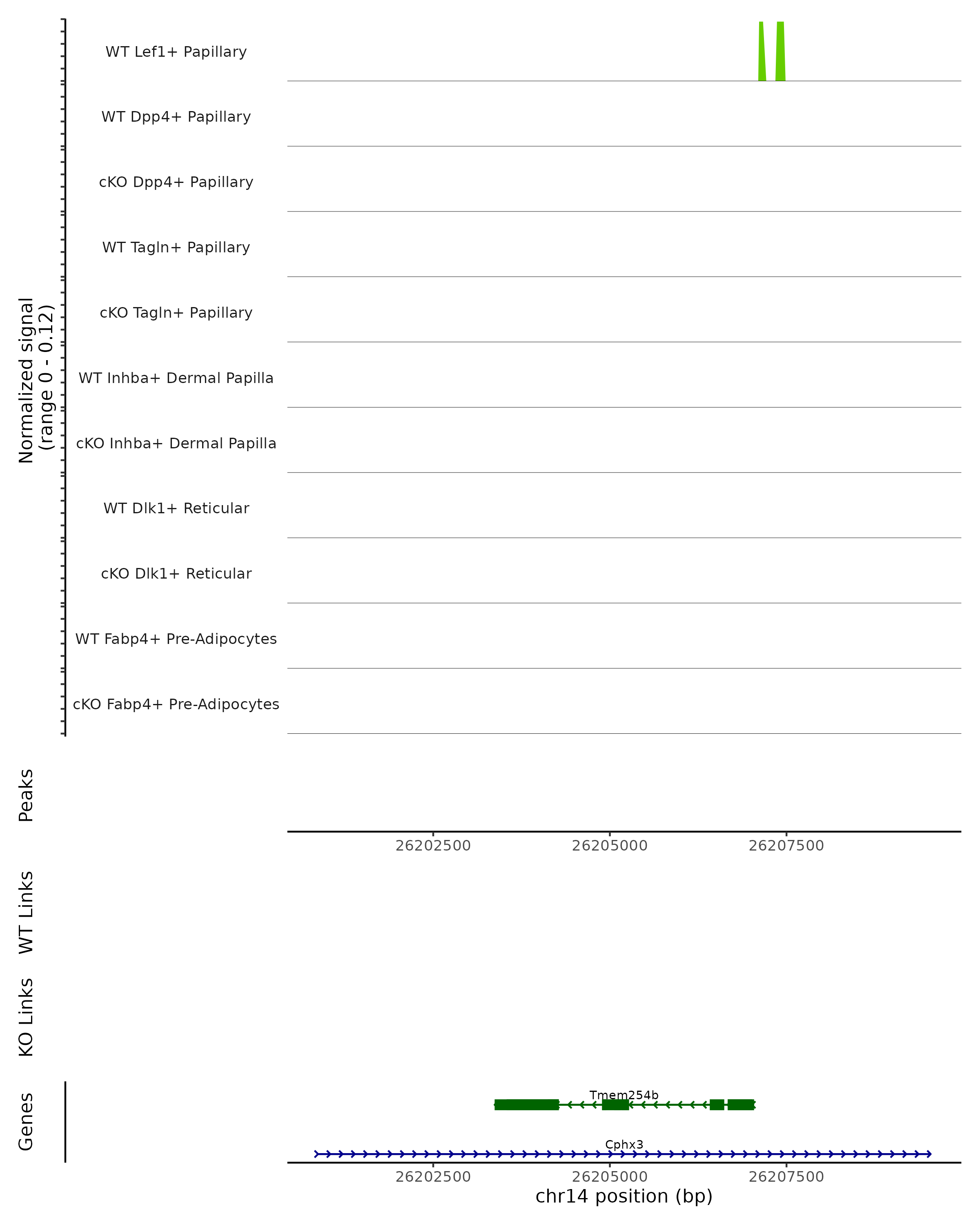 Normalized signal
(range 0 - 0.12)

WT Lef1+ Papillary

WT Dpp4+ Papillary

cKO Dpp4+ Papillary

WT Tagln+ Papillary

cKO Tagln+ Papillary

WT Inhba+ Dermal Papilla

cKO Inhba+ Dermal Papilla

WT Dlk1+ Reticular

cKO Dlk1+ Reticular

WT Fabp4+ Pre-Adipocytes

cKO Fabp4+ Pre-Adipocytes

Peaks

26202500 26205000 26207500

WT Links

KO Links

Genes

Tmem254b

Cphx3

26202500 26205000 26207500

chr14 position (bp)